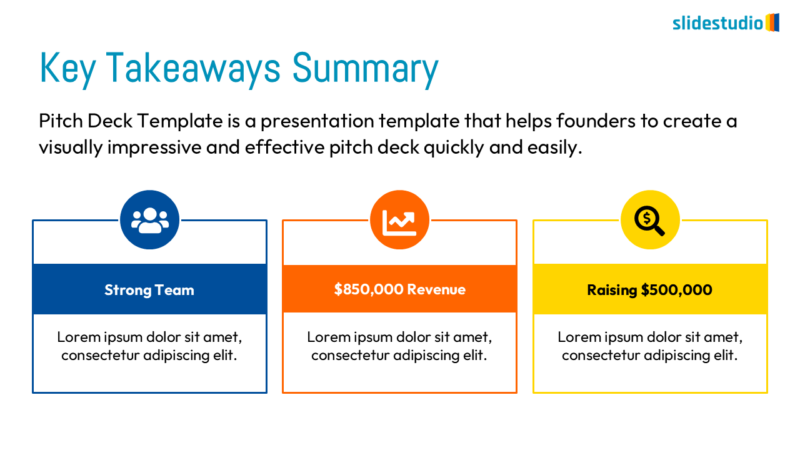 slidestudio

Key Takeaways Summary

Pitch Deck Template is a presentation template that helps founders to create a visually impressive and effective pitch deck quickly and easily.

Strong Team

Lorem ipsum dolor sit amet, consectetur adipiscing elit.

\$850,000 Revenue

Lorem ipsum dolor sit amet, consectetur adipiscing elit.

Raising \$500,000

Lorem ipsum dolor sit amet, consectetur adipiscing elit.